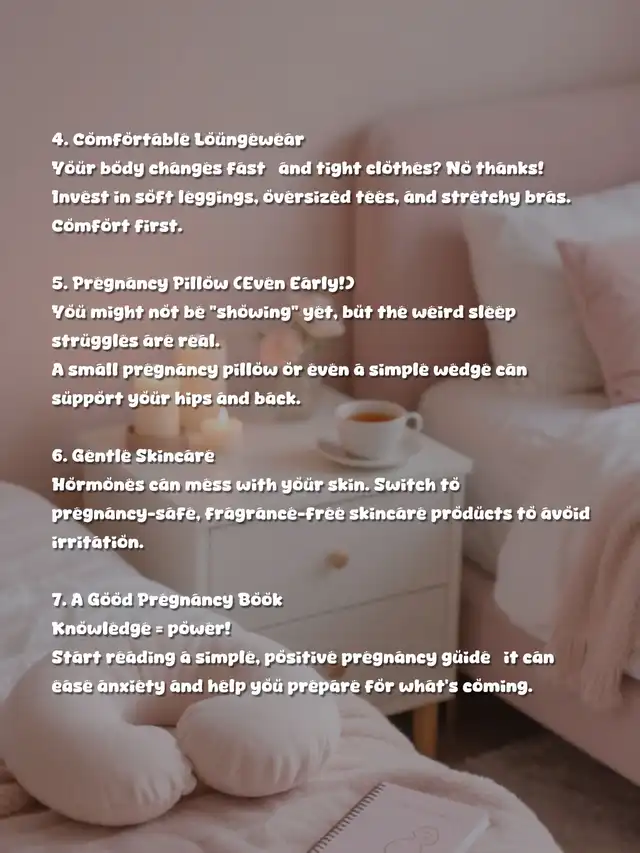 4. Comfortable Loungewear

Your body changes fast   and tight clothes? No thanks! Invest in soft leggings, oversized tees, and stretchy bras. Comfort first.

5. Pregnancy Pillow (Even Early!)

You might not be "showing" yet, but the weird sleep struggles are real.

A small pregnancy pillow or even a simple wedge can support your hips and back.

6. Gentle Skincare

Hormones can mess with your skin. Switch to pregnancy-safe, fragrance-free skincare products to avoid irritation.

7. A Good Pregnancy Book

Knowledge = power!

Start reading a simple, positive pregnancy guide   it can ease anxiety and help you prepare for what's coming.